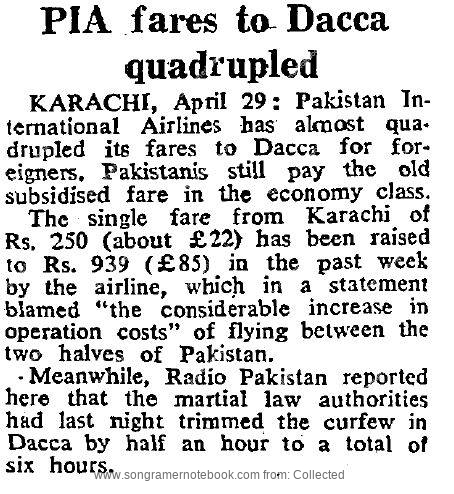 PIA fares to Dacca quadrupled

KARACHI, April 29: Pakistan International Airlines has almost quadrupled its fares to Dacca for foreigners, Pakistanis still pay the old subsidised fare in the economy class.

The single fare from Karachi of Rs. 250 (about £22) has been raised to Rs. 939 (£85) in the past week by the airline, which in a statement blamed "the considerable increase in operation costs" of flying between the two halves of Pakistan.

Meanwhile, Radio Pakistan reported here that the martial law authorities had last night trimmed the curfew in Dacca by half an hour to a total of six hours.

www.songramernotebook.com from: Collected